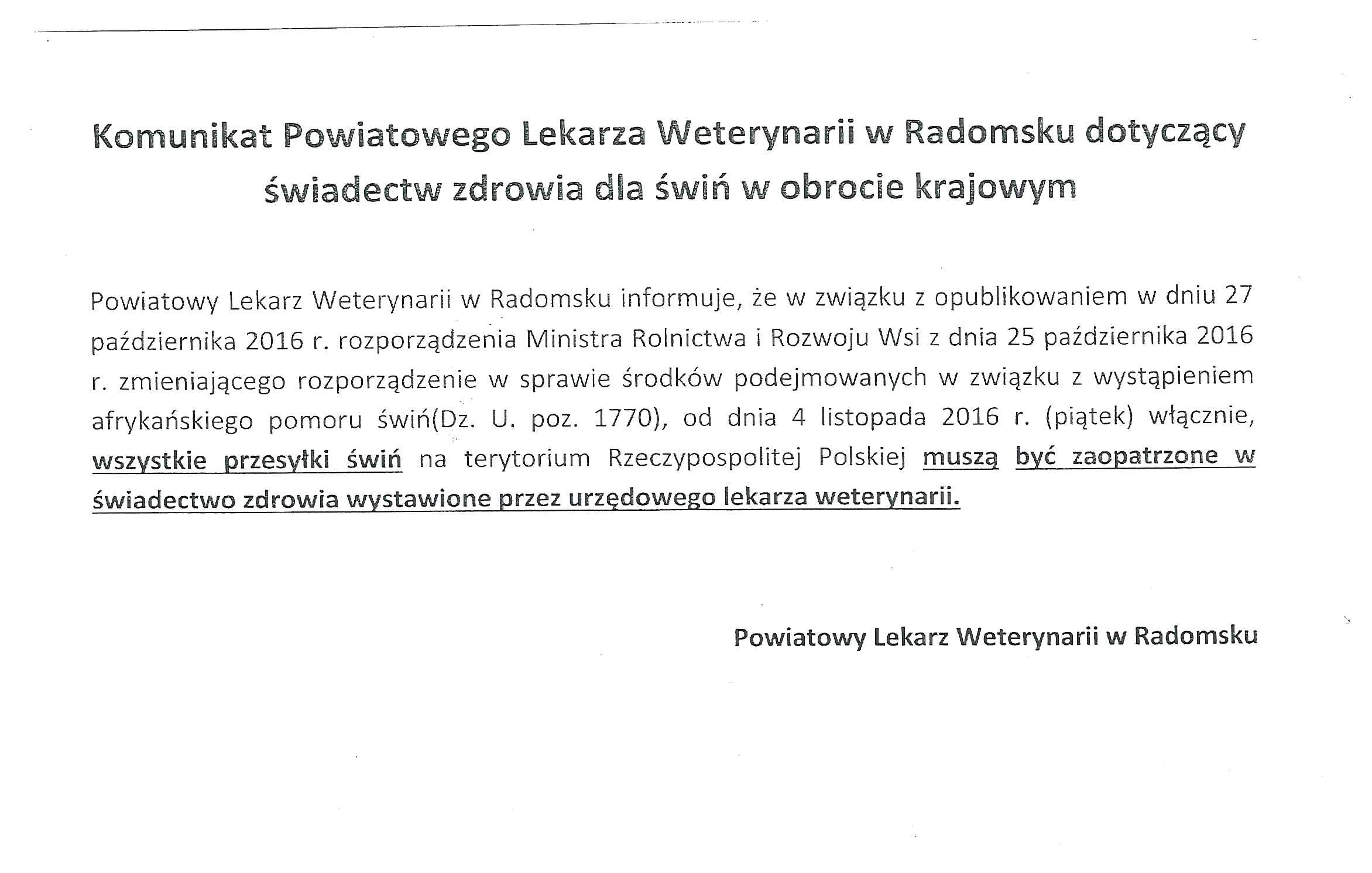 Komunikat Powiatowego Lekarza Weterynarii w Radomsku dotyczący świadectw zdrowia dla świń w obrocie krajowym

Powiatowy Lekarz Weterynarii w Radomsku informuje, że w związku z opublikowaniem w dniu 27 października 2016 r. rozporządzenia Ministra Rolnictwa i Rozwoju Wsi z dnia 25 października 2016 r. zmieniającego rozporządzenie w sprawie środków podejmowanych w związku z wystąpieniem afrykańskiego pomoru świń(Dz. U. poz. 1770), od dnia 4 listopada 2016 r. (piątek) włącznie, wszystkie przesyłki świń na terytorium Rzeczypospolitej Polskiej muszą być zaopatrzone w świadectwo zdrowia wystawione przez urzędowego lekarza weterynarii.

Powiatowy Lekarz Weterynarii w Radomsku